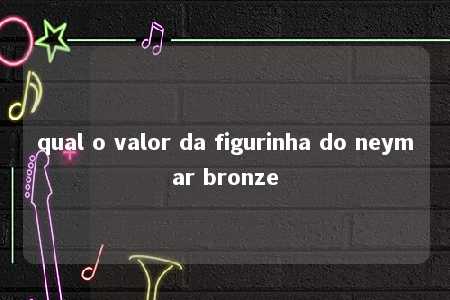 qual o valor da figurinha do neymar bronze